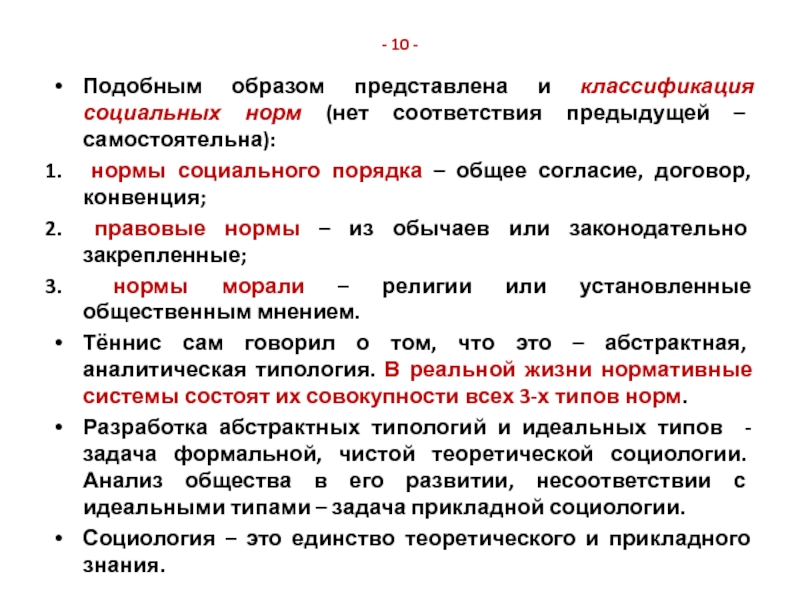 - 10 -

• Подобным образом представлена и классификация социальных норм (нет соответствия предыдущей – самостоятельна):

1. нормы социального порядка – общее согласие, договор, конвенция;

2. правовые нормы – из обычаев или законодательно закрепленные;

3. нормы морали – религии или установленные общественным мнением.

• Тённис сам говорил о том, что это – абстрактная, аналитическая типология. В реальной жизни нормативные системы состоят их совокупности всех 3-х типов норм.

• Разработка абстрактных типологий и идеальных типов - задача формальной, чистой теоретической социологии. Анализ общества в его развитии, несоответствии с идеальными типами – задача прикладной социологии.

• Социология – это единство теоретического и прикладного знания.